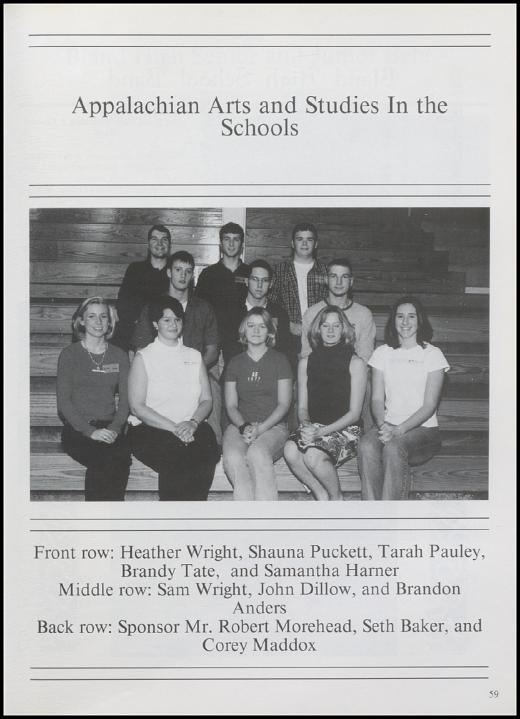 Appalachian Arts and Studies In the Schools

Front row: Heather Wright, Shauna Puckett, Tarah Pauley, Brandy Tate, and Samantha Harner
Middle row: Sam Wright, John Dillow, and Brandon Anders
Back row: Sponsor Mr. Robert Morehead, Seth Baker, and Corey Maddox

59